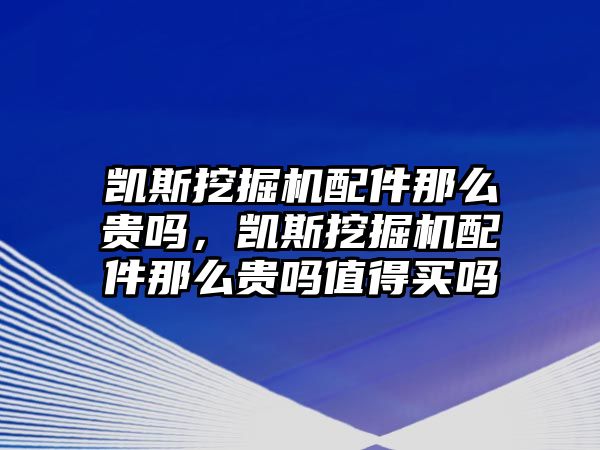 凯斯挖掘机配件那么贵吗，凯斯挖掘机配件那么贵吗值得买吗